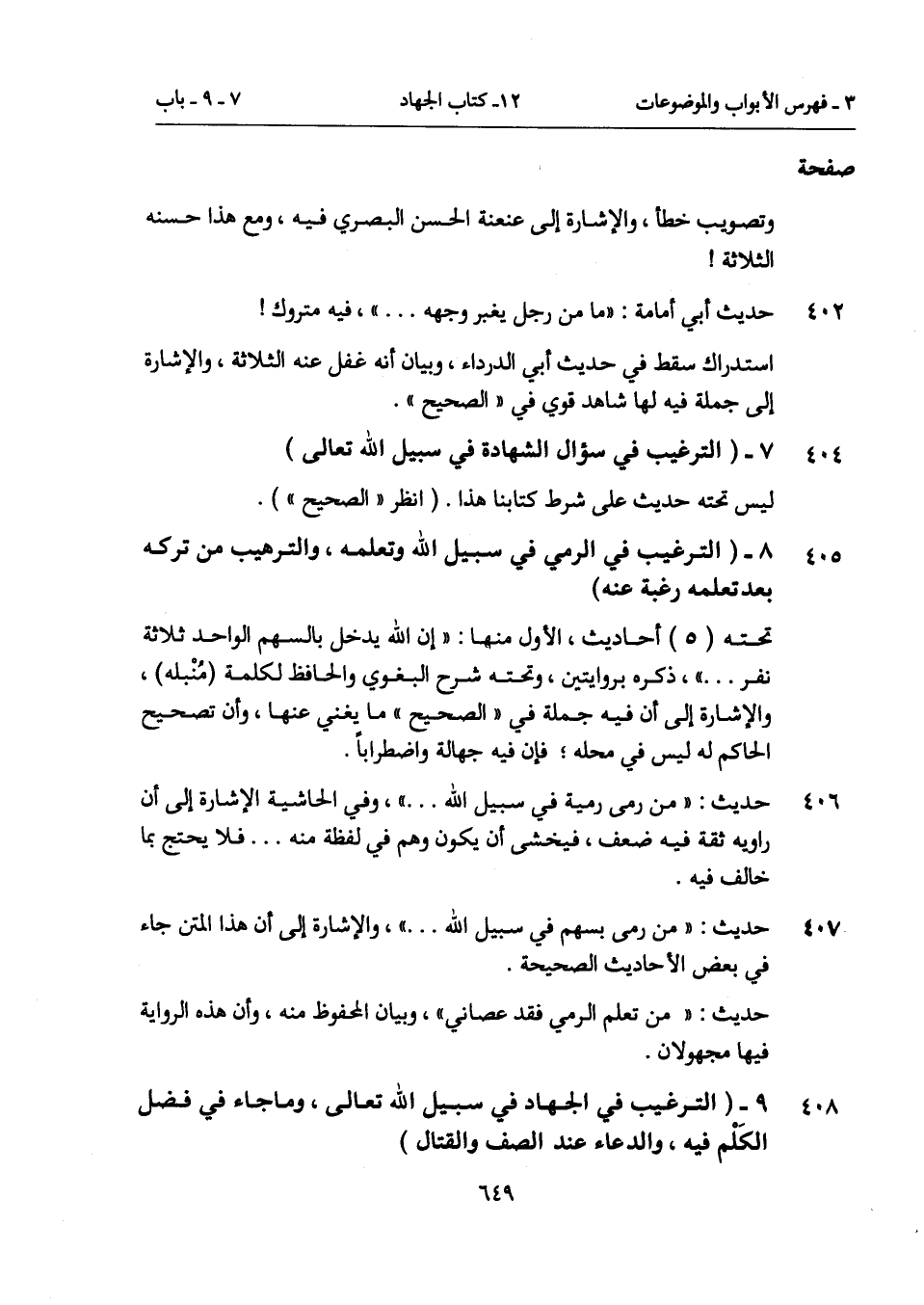 ٣ ـ فهرس الأبواب والموضوعات　　١٢ـ كتاب الجهاد　　٧ ـ ٩ ـ باب

صفحة

وتصويب خطأ ، والإشارة إلى عنعنة الحسن البصري فيه ، ومع هذا حسنه الثلاثة !

٤٠٢　حديث أبي أمامة : «ما من رجل يغبر وجهه . . . » ، فيه متروك !

استدراك سقط في حديث أبي الدرداء ، وبيان أنه غفل عنه الثلاثة ، والإشارة إلى جملة فيه لها شاهد قوي في « الصحيح » .

٤٠٤　٧ ـ ( الترغيب في سؤال الشهادة في سبيل الله تعالى )

ليس تحته حديث على شرط كتابنا هذا . ( انظر « الصحيح » ) .

٤٠٥　٨ ـ ( الترغيب في الرمي في سبيل الله وتعلمه ، والترهيب من تركه بعدتعلمه رغبة عنه)

تحته ( ٥ ) أحاديث ، الأول منها : « إن الله يدخل بالسهم الواحد ثلاثة نفر . . .» ، ذكره بروايتين ، وتحته شرح البغوي والحافظ لكلمة (مُنْبله) ، والإشارة إلى أن فيه جملة في « الصحيح » ما يغني عنها ، وأن تصحيح الحاكم له ليس في محله ؛ فإن فيه جهالة واضطراباً .

٤٠٦　حديث : « من رمى رمية في سبيل الله . . .» ، وفي الحاشية الإشارة إلى أن راويه ثقة فيه ضعف ، فيخشى أن يكون وهم في لفظة منه . . . فلا يحتج بما خالف فيه .

٤٠٧　حديث : « من رمى بسهم في سبيل الله . . .» ، والإشارة إلى أن هذا المتن جاء في بعض الأحاديث الصحيحة .

حديث : « من تعلم الرمي فقد عصاني» ، وبيان المحفوظ منه ، وأن هذه الرواية فيها مجهولان .

٤٠٨　٩ ـ ( الترغيب في الجهاد في سبيل الله تعالى ، وماجاء في فضل الكَلْم فيه ، والدعاء عند الصف والقتال )

٦٤٩